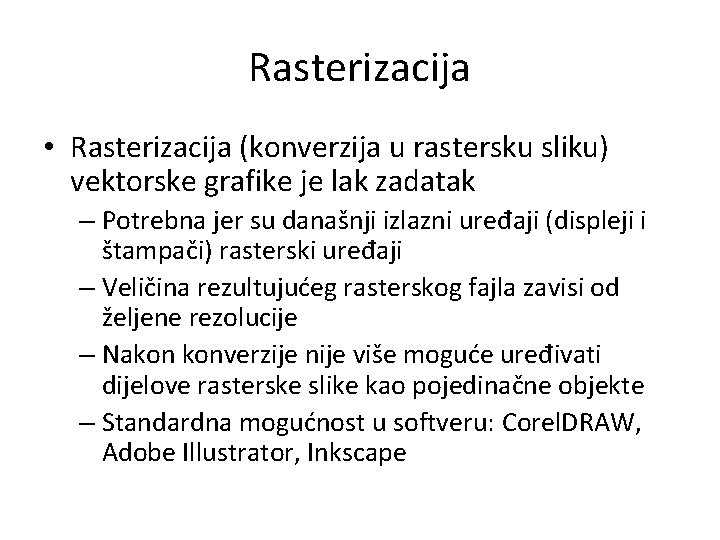 Rasterizacija

• Rasterizacija (konverzija u rastersku sliku) vektorske grafike je lak zadatak
– Potrebna jer su današnji izlazni uređaji (displeji i štampači) rasterski uređaji
– Veličina rezultujućeg rasterskog fajla zavisi od željene rezolucije
– Nakon konverzije nije više moguće uređivati dijelove rasterske slike kao pojedinačne objekte
– Standardna mogućnost u softveru: CorelDRAW, Adobe Illustrator, Inkscape